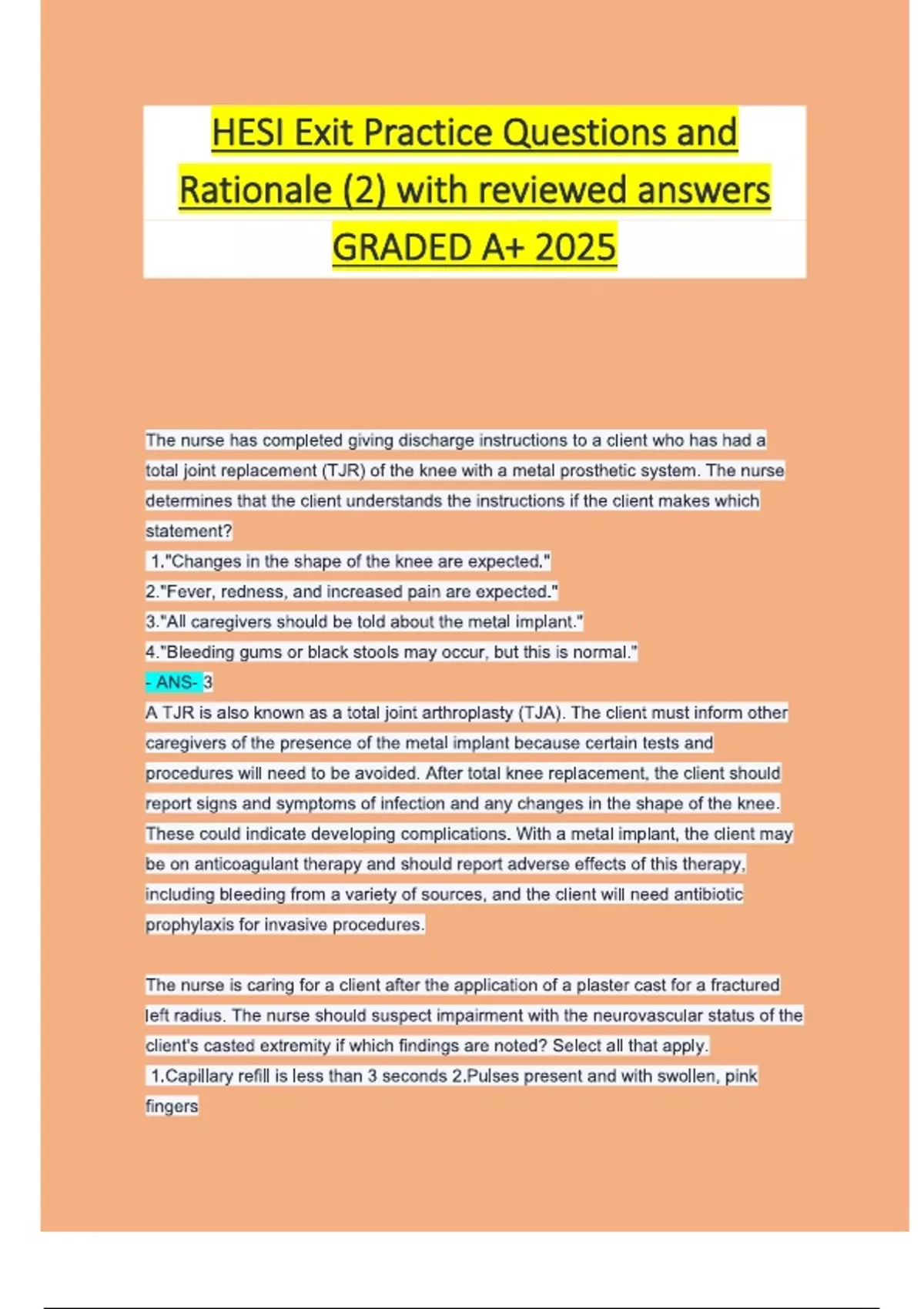 HESI Exit Practice Questions and Rationale (2) with reviewed answers GRADED A+ 2025

The nurse has completed giving discharge instructions to a client who has had a total joint replacement (TJR) of the knee with a metal prosthetic system. The nurse determines that the client understands the instructions if the client makes which statement?
1."Changes in the shape of the knee are expected."
2."Fever, redness, and increased pain are expected."
3."All caregivers should be told about the metal implant."
4."Bleeding gums or black stools may occur, but this is normal."
- ANS- 3
A TJR is also known as a total joint arthroplasty (TJA). The client must inform other caregivers of the presence of the metal implant because certain tests and procedures will need to be avoided. After total knee replacement, the client should report signs and symptoms of infection and any changes in the shape of the knee. These could indicate developing complications. With a metal implant, the client may be on anticoagulant therapy and should report adverse effects of this therapy, including bleeding from a variety of sources, and the client will need antibiotic prophylaxis for invasive procedures.

The nurse is caring for a client after the application of a plaster cast for a fractured left radius. The nurse should suspect impairment with the neurovascular status of the client's casted extremity if which findings are noted? Select all that apply.
1.Capillary refill is less than 3 seconds 2.Pulses present and with swollen, pink fingers